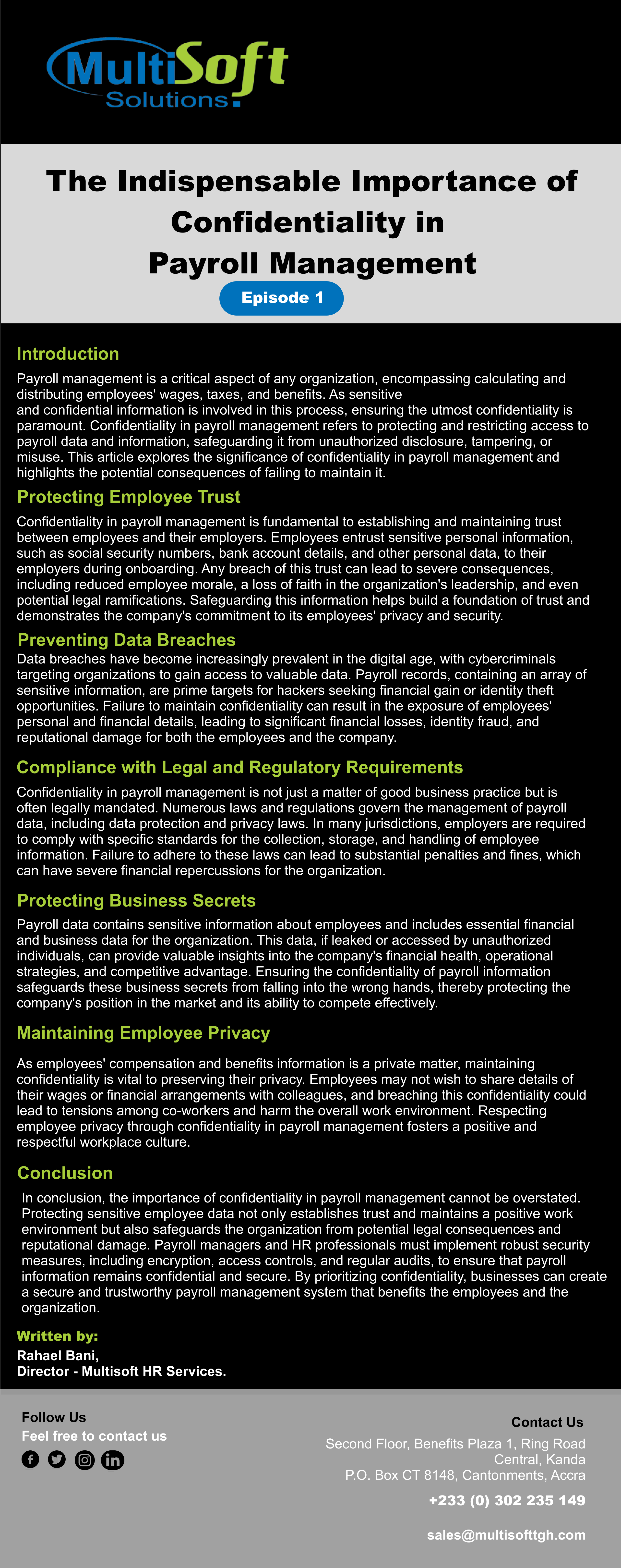 MultiSoft
Solutions

The Indispensable Importance of Confidentiality in Payroll Management

Episode 1

Introduction

Payroll management is a critical aspect of any organization, encompassing calculating and distributing employees' wages, taxes, and benefits. As sensitive and confidential information is involved in this process, ensuring the utmost confidentiality is paramount. Confidentiality in payroll management refers to protecting and restricting access to payroll data and information, safeguarding it from unauthorized disclosure, tampering, or misuse. This article explores the significance of confidentiality in payroll management and highlights the potential consequences of failing to maintain it.

Protecting Employee Trust

Confidentiality in payroll management is fundamental to establishing and maintaining trust between employees and their employers. Employees entrust sensitive personal information, such as social security numbers, bank account details, and other personal data, to their employers during onboarding. Any breach of this trust can lead to severe consequences, including reduced employee morale, a loss of faith in the organization's leadership, and even potential legal ramifications. Safeguarding this information helps build a foundation of trust and demonstrates the company's commitment to its employees' privacy and security.

Preventing Data Breaches

Data breaches have become increasingly prevalent in the digital age, with cybercriminals targeting organizations to gain access to valuable data. Payroll records, containing an array of sensitive information, are prime targets for hackers seeking financial gain or identity theft opportunities. Failure to maintain confidentiality can result in the exposure of employees' personal and financial details, leading to significant financial losses, identity fraud, and reputational damage for both the employees and the company.

Compliance with Legal and Regulatory Requirements

Confidentiality in payroll management is not just a matter of good business practice but is often legally mandated. Numerous laws and regulations govern the management of payroll data, including data protection and privacy laws. In many jurisdictions, employers are required to comply with specific standards for the collection, storage, and handling of employee information. Failure to adhere to these laws can lead to substantial penalties and fines, which can have severe financial repercussions for the organization.

Protecting Business Secrets

Payroll data contains sensitive information about employees and includes essential financial and business data for the organization. This data, if leaked or accessed by unauthorized individuals, can provide valuable insights into the company's financial health, operational strategies, and competitive advantage. Ensuring the confidentiality of payroll information safeguards these business secrets from falling into the wrong hands, thereby protecting the company's position in the market and its ability to compete effectively.

Maintaining Employee Privacy

As employees' compensation and benefits information is a private matter, maintaining confidentiality is vital to preserving their privacy. Employees may not wish to share details of their wages or financial arrangements with colleagues, and breaching this confidentiality could lead to tensions among co-workers and harm the overall work environment. Respecting employee privacy through confidentiality in payroll management fosters a positive and respectful workplace culture.

Conclusion

In conclusion, the importance of confidentiality in payroll management cannot be overstated. Protecting sensitive employee data not only establishes trust and maintains a positive work environment but also safeguards the organization from potential legal consequences and reputational damage. Payroll managers and HR professionals must implement robust security measures, including encryption, access controls, and regular audits, to ensure that payroll information remains confidential and secure. By prioritizing confidentiality, businesses can create a secure and trustworthy payroll management system that benefits the employees and the organization.

Written by:
Rahael Bani,
Director - Multisoft HR Services.

Follow Us
Feel free to contact us

Contact Us
Second Floor, Benefits Plaza 1, Ring Road Central, Kanda
P.O. Box CT 8148, Cantonments, Accra
+233 (0) 302 235 149
sales@multisofttgh.com